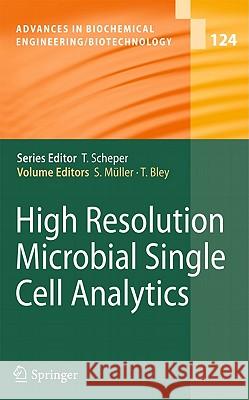 ADVANCES IN BIOCHEMICAL ENGINEERING/BIOTECHNOLOGY

124

Series Editor T. Scheper
Volume Editors S. Müller · T. Bley

High Resolution Microbial Single Cell Analytics

Springer

Kraina Książek